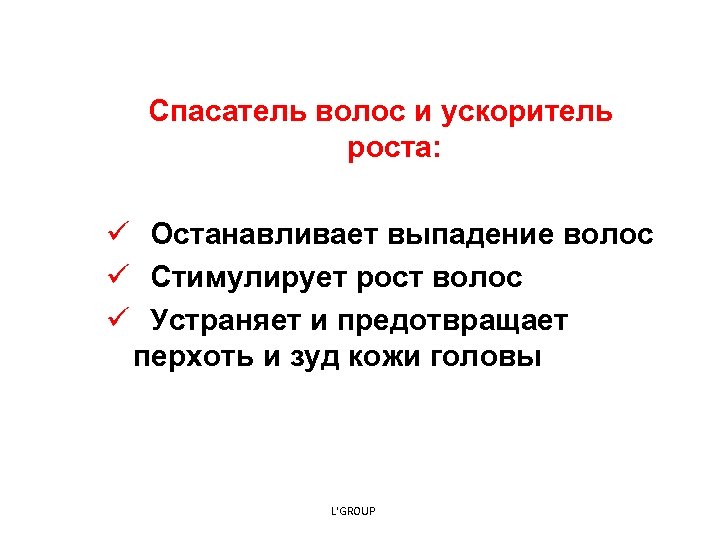 Спасатель волос и ускоритель роста:

✓ Останавливает выпадение волос
✓ Стимулирует рост волос
✓ Устраняет и предотвращает перхоть и зуд кожи головы

L'GROUP